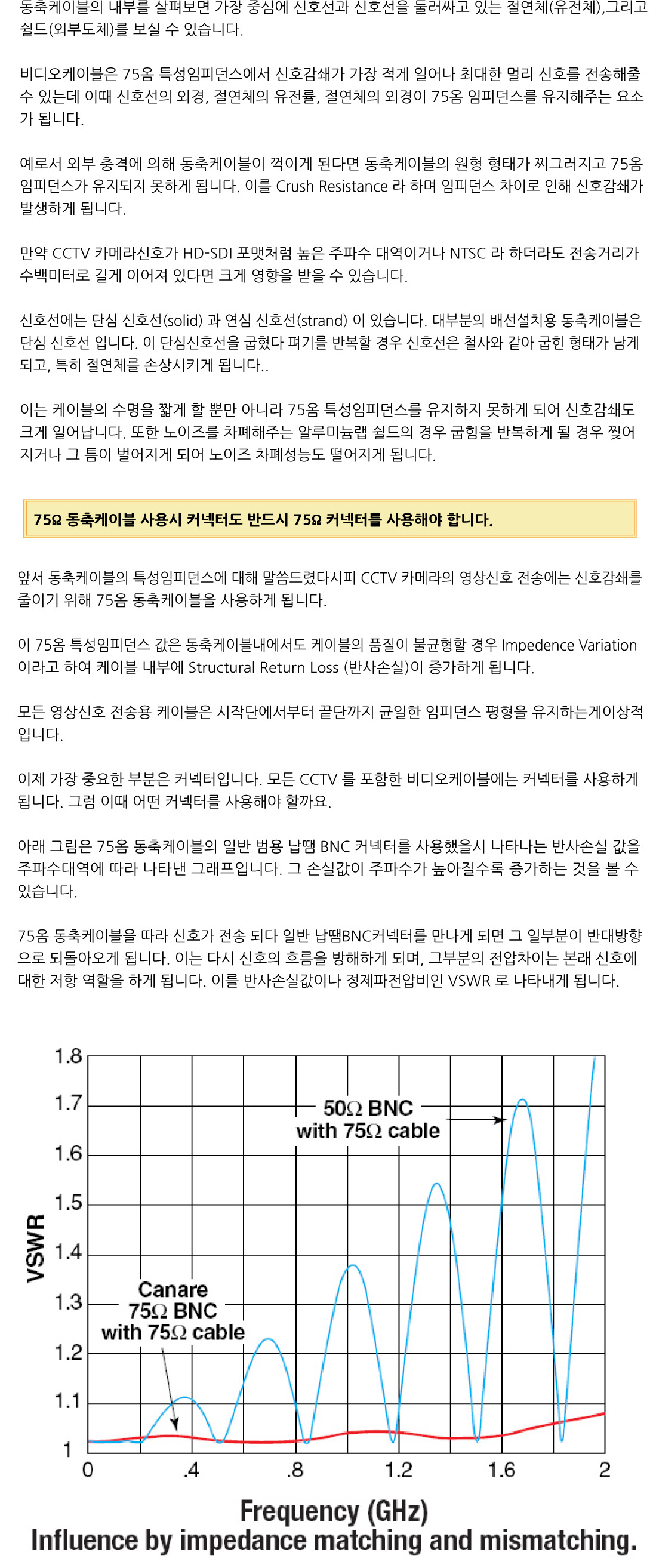 동축케이블의 내부를 살펴보면 가장 중심에 신호선과 신호선을 둘러싸고 있는 절연체(유전체),그리고 쉴드(외부도체)를 보실 수 있습니다.

비디오케이블은 75옴 특성임피던스에서 신호감쇄가 가장 적게 일어나 최대한 멀리 신호를 전송해줄 수 있는데 이때 신호선의 외경, 절연체의 유전률, 절연체의 외경이 75옴 임피던스를 유지해주는 요소가 됩니다.

예로서 외부 충격에 의해 동축케이블이 꺽이게 된다면 동축케이블의 원형 형태가 찌그러지고 75옴 임피던스가 유지되지 못하게 됩니다. 이를 Crush Resistance 라 하며 임피던스 차이로 인해 신호감쇄가 발생하게 됩니다.

만약 CCTV 카메라신호가 HD-SDI 포맷처럼 높은 주파수 대역이거나 NTSC 라 하더라도 전송거리가 수백미터로 길게 이어져 있다면 크게 영향을 받을 수 있습니다.

신호선에는 단심 신호선(solid) 과 연심 신호선(strand) 이 있습니다. 대부분의 배선설치용 동축케이블은 단심 신호선 입니다. 이 단심신호선을 굽혔다 펴기를 반복할 경우 신호선은 철사와 같아 굽힌 형태가 남게 되고, 특히 절연체를 손상시키게 됩니다..

이는 케이블의 수명을 짧게 할 뿐만 아니라 75옴 특성임피던스를 유지하지 못하게 되어 신호감쇄도 크게 일어납니다. 또한 노이즈를 차폐해주는 알루미늄랩 쉴드의 경우 굽힘을 반복하게 될 경우 찢어지거나 그 틈이 벌어지게 되어 노이즈 차폐성능도 떨어지게 됩니다.

75Ω 동축케이블 사용시 커넥터도 반드시 75Ω 커넥터를 사용해야 합니다.

앞서 동축케이블의 특성임피던스에 대해 말씀드렸다시피 CCTV 카메라의 영상신호 전송에는 신호감쇄를 줄이기 위해 75옴 동축케이블을 사용하게 됩니다.

이 75옴 특성임피던스 값은 동축케이블내에서도 케이블의 품질이 불균형할 경우 Impedence Variation 이라고 하여 케이블 내부에 Structural Return Loss (반사손실)이 증가하게 됩니다.

모든 영상신호 전송용 케이블은 시작단에서부터 끝단까지 균일한 임피던스 평형을 유지하는게이상적입니다.

이제 가장 중요한 부분은 커넥터입니다. 모든 CCTV 를 포함한 비디오케이블에는 커넥터를 사용하게 됩니다. 그럼 이때 어떤 커넥터를 사용해야 할까요.

아래 그림은 75옴 동축케이블의 일반 범용 납땜 BNC 커넥터를 사용했을시 나타나는 반사손실 값을 주파수대역에 따라 나타낸 그래프입니다. 그 손실값이 주파수가 높아질수록 증가하는 것을 볼 수 있습니다.

75옴 동축케이블을 따라 신호가 전송 되다 일반 납땜BNC커넥터를 만나게 되면 그 일부분이 반대방향으로 되돌아오게 됩니다. 이는 다시 신호의 흐름을 방해하게 되며, 그부분의 전압차이는 본래 신호에 대한 저항 역할을 하게 됩니다. 이를 반사손실값이나 정제파전압비인 VSWR 로 나타내게 됩니다.

1.8
1.7
1.6
1.5
1.4
1.3
1.2
1.1
1
VSWR
50Ω BNC with 75Ω cable
Canare 75Ω BNC with 75Ω cable
0 .4 .8 1.2 1.6 2
Frequency (GHz)
Influence by impedance matching and mismatching.